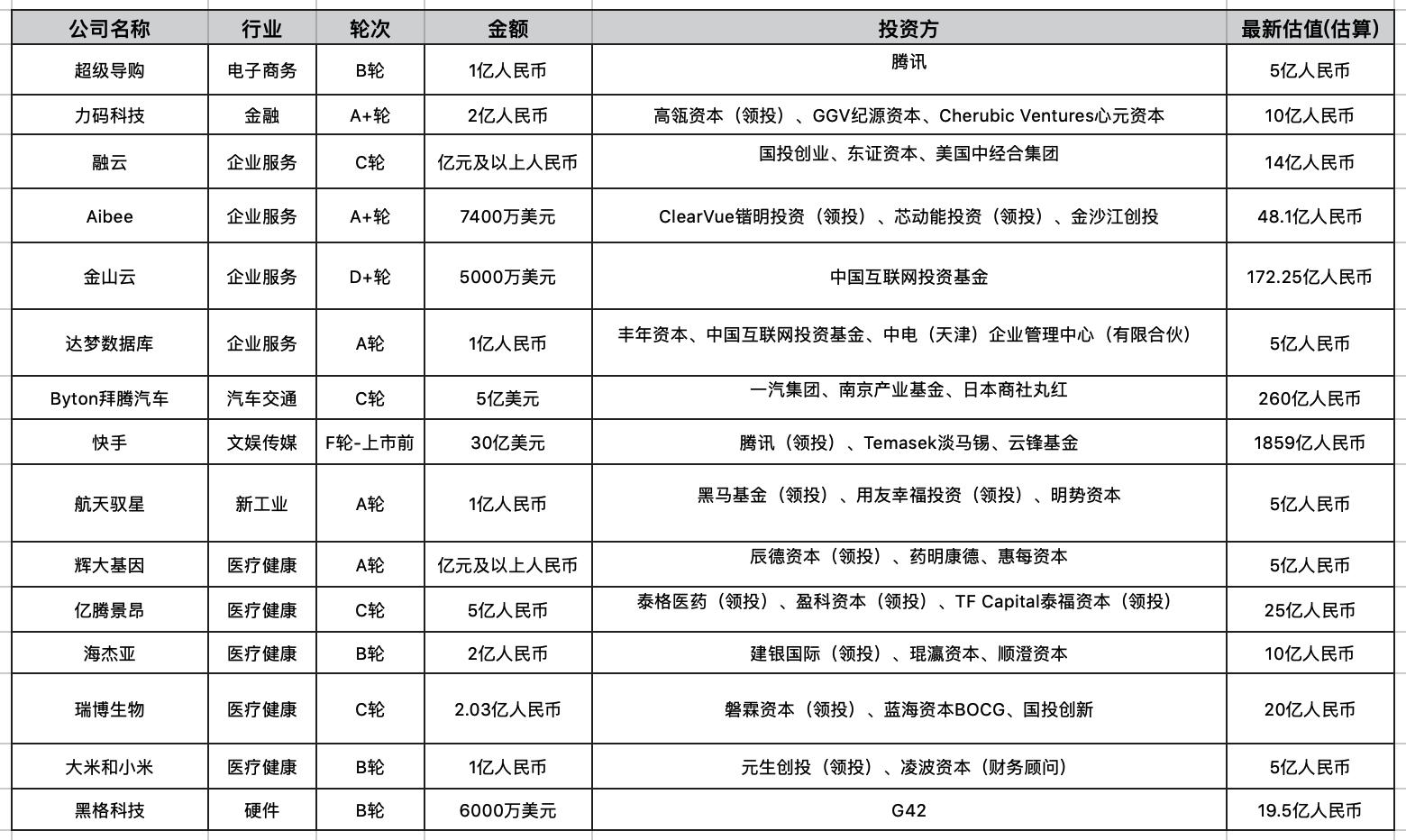 | 公司名称 | 行业 | 轮次 | 金额 | 投资方 | 最新估值(估算) |
|---|---|---|---|---|---|
| 超级导购 | 电子商务 | B轮 | 1亿人民币 | 腾讯 | 5亿人民币 |
| 力码科技 | 金融 | A+轮 | 2亿人民币 | 高瓴资本（领投）、GGV纪源资本、Cherubic Ventures心元资本 | 10亿人民币 |
| 融云 | 企业服务 | C轮 | 亿元及以上人民币 | 国投创业、东证资本、美国中经合集团 | 14亿人民币 |
| Aibee | 企业服务 | A+轮 | 7400万美元 | ClearVue锴明投资（领投）、芯动能投资（领投）、金沙江创投 | 48.1亿人民币 |
| 金山云 | 企业服务 | D+轮 | 5000万美元 | 中国互联网投资基金 | 172.25亿人民币 |
| 达梦数据库 | 企业服务 | A轮 | 1亿人民币 | 丰年资本、中国互联网投资基金、中电（天津）企业管理中心（有限合伙） | 5亿人民币 |
| Byton拜腾汽车 | 汽车交通 | C轮 | 5亿美元 | 一汽集团、南京产业基金、日本商社丸红 | 260亿人民币 |
| 快手 | 文娱传媒 | F轮-上市前 | 30亿美元 | 腾讯（领投）、Temasek淡马锡、云锋基金 | 1859亿人民币 |
| 航天驭星 | 新工业 | A轮 | 1亿人民币 | 黑马基金（领投）、用友幸福投资（领投）、明势资本 | 5亿人民币 |
| 辉大基因 | 医疗健康 | A轮 | 亿元及以上人民币 | 辰德资本（领投）、药明康德、惠每资本 | 5亿人民币 |
| 亿腾景昂 | 医疗健康 | C轮 | 5亿人民币 | 泰格医药（领投）、盈科资本（领投）、TF Capital泰福资本（领投） | 25亿人民币 |
| 海杰亚 | 医疗健康 | B轮 | 2亿人民币 | 建银国际（领投）、琨瀛资本、顺澄资本 | 10亿人民币 |
| 瑞博生物 | 医疗健康 | C轮 | 2.03亿人民币 | 磐霖资本（领投）、蓝海资本BOCG、国投创新 | 20亿人民币 |
| 大米和小米 | 医疗健康 | B轮 | 1亿人民币 | 元生创投（领投）、凌波资本（财务顾问） | 5亿人民币 |
| 黑格科技 | 硬件 | B轮 | 6000万美元 | G42 | 19.5亿人民币 |